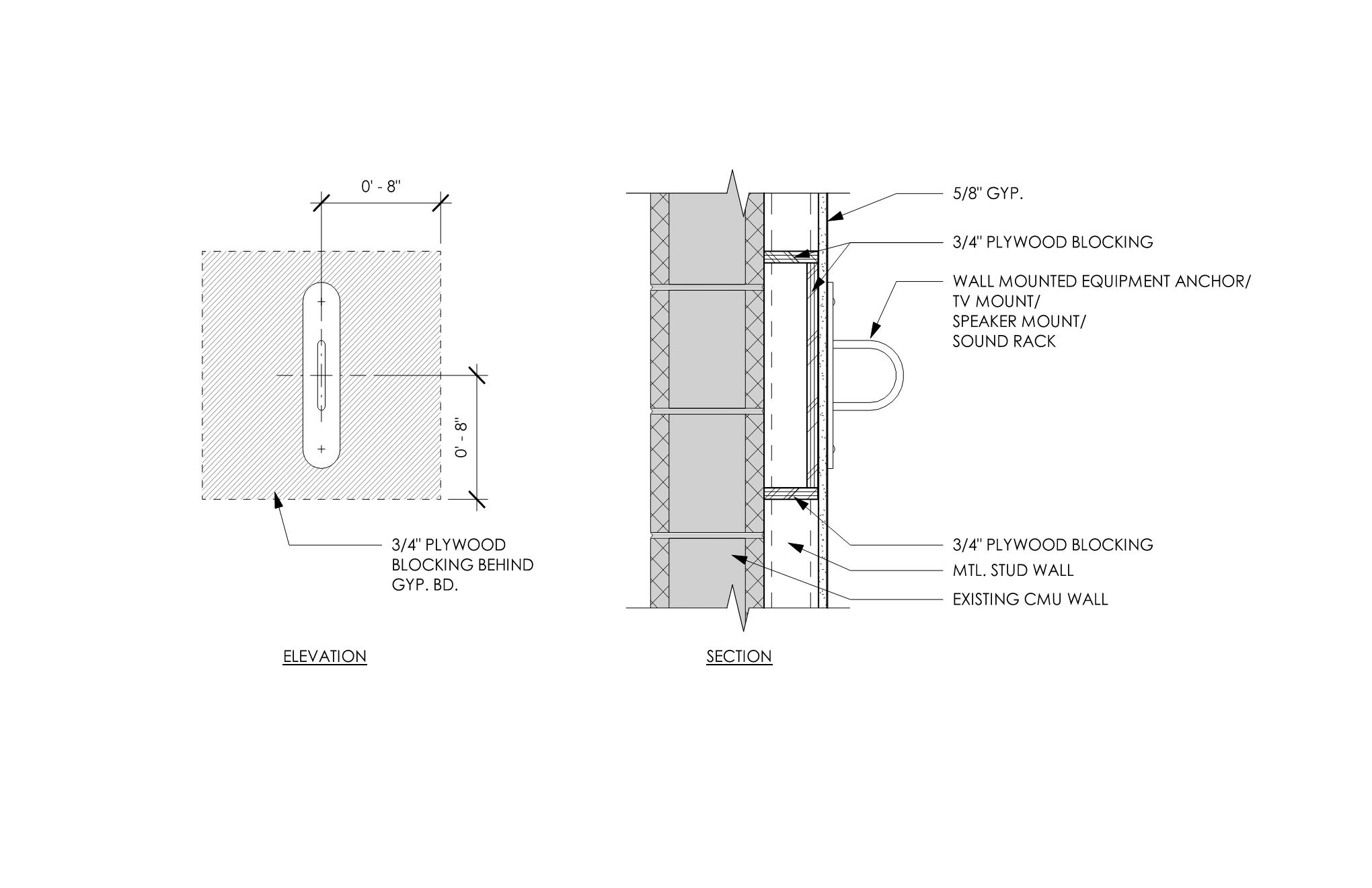 0' - 8"

0' - 8"

3/4" PLYWOOD BLOCKING BEHIND GYP. BD.

ELEVATION

5/8" GYP.

3/4" PLYWOOD BLOCKING

WALL MOUNTED EQUIPMENT ANCHOR/
TV MOUNT/
SPEAKER MOUNT/
SOUND RACK

3/4" PLYWOOD BLOCKING

MTL. STUD WALL

EXISTING CMU WALL

SECTION